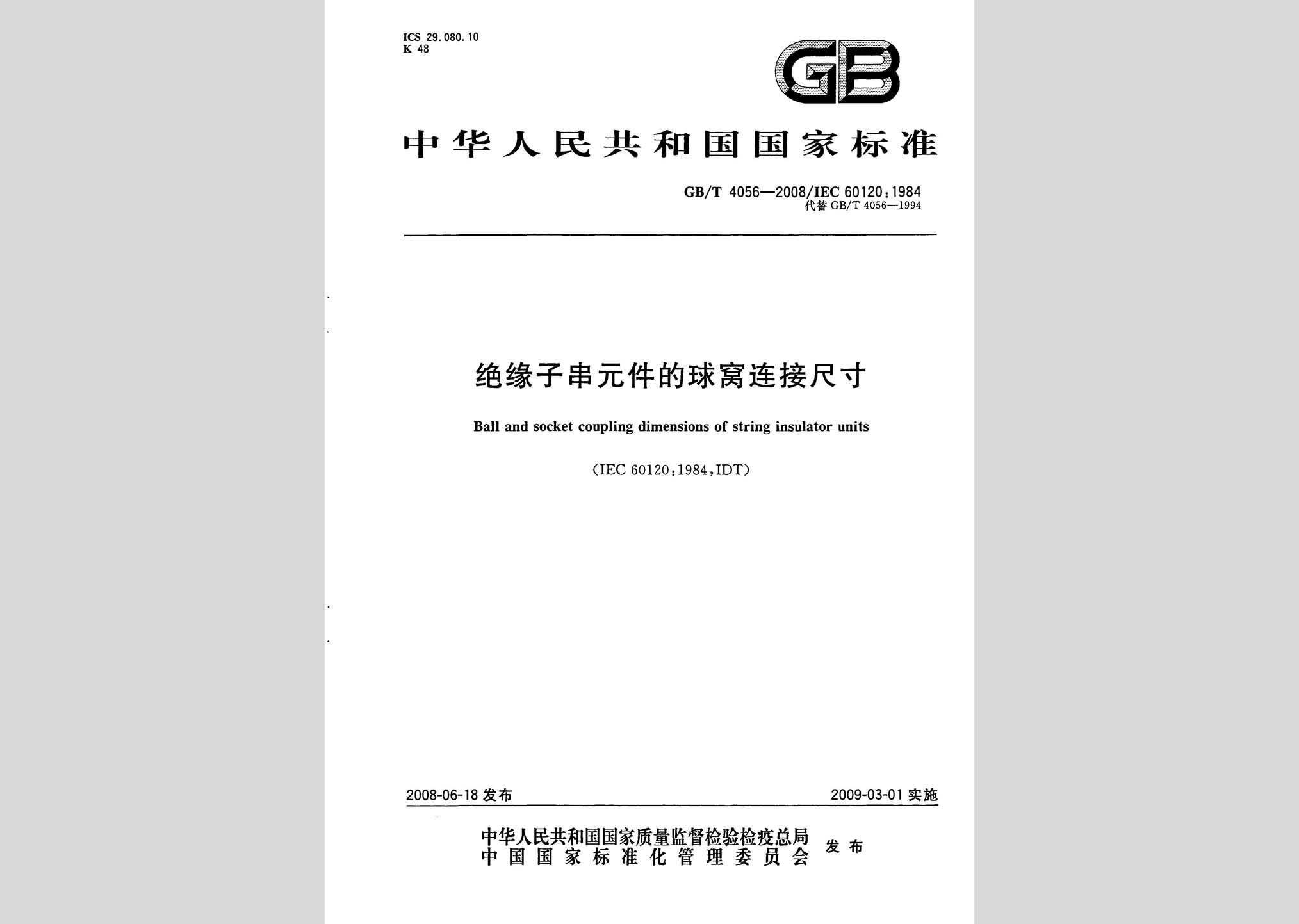 ICS 29.080.10
K 48

GB

中华人民共和国国家标准

GB/T 4056—2008/IEC 60120:1984
代替 GB/T 4056—1994

绝缘子串元件的球窝连接尺寸

Ball and socket coupling dimensions of string insulator units

(IEC 60120:1984,IDT)

2008-06-18 发布

2009-03-01 实施

中华人民共和国国家质量监督检验检疫总局
中国国家标准化管理委员会
发布